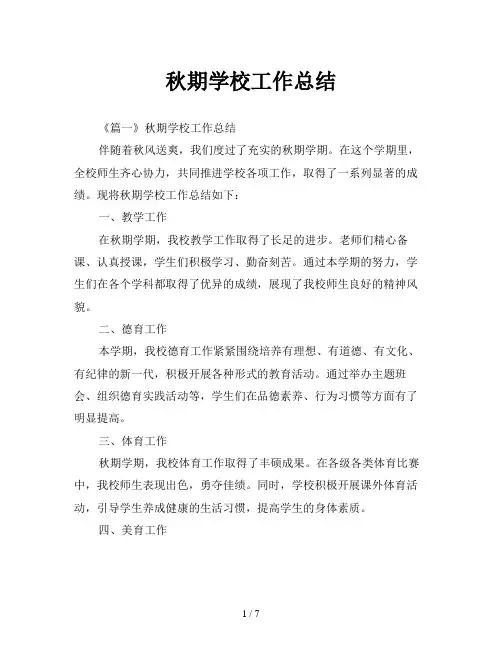 秋期学校工作总结

《篇一》秋期学校工作总结

伴随着秋风送爽，我们度过了充实的秋期学期。在这个学期里，全校师生齐心协力，共同推进学校各项工作，取得了一系列显著的成绩。现将秋期学校工作总结如下：

一、教学工作

在秋期学期，我校教学工作取得了长足的进步。老师们精心备课、认真授课，学生们积极学习、勤奋刻苦。通过本学期的努力，学生们在各个学科都取得了优异的成绩，展现了我校师生良好的精神风貌。

二、德育工作

本学期，我校德育工作紧紧围绕培养有理想、有道德、有文化、有纪律的新一代，积极开展各种形式的教育活动。通过举办主题班会、组织德育实践活动等，学生们在品德素养、行为习惯等方面有了明显提高。

三、体育工作

秋期学期，我校体育工作取得了丰硕成果。在各级各类体育比赛中，我校师生表现出色，勇夺佳绩。同时，学校积极开展课外体育活动，引导学生养成健康的生活习惯，提高学生的身体素质。

四、美育工作

1 / 7